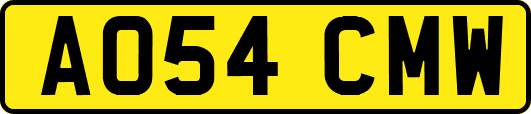 AO54 CMW